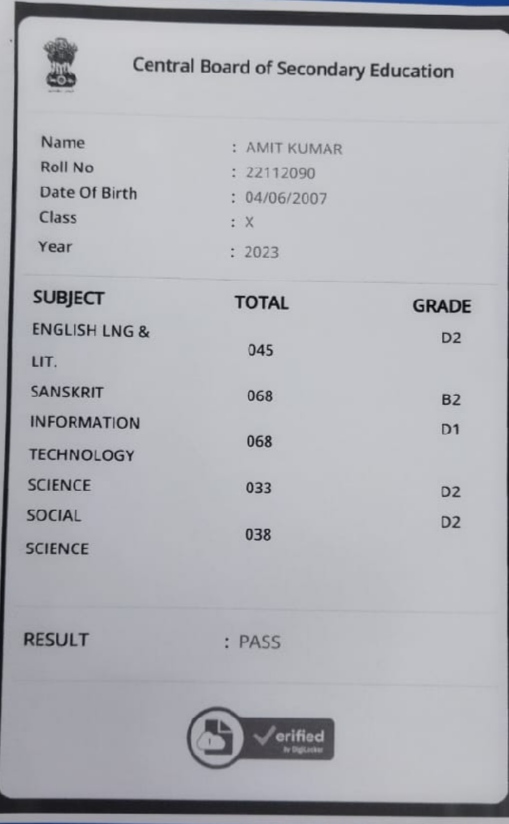 Central Board of Secondary Education

Name
: AMIT KUMAR
Roll No
: 22112090
Date Of Birth
: 04/06/2007
Class
: X
Year
: 2023

| SUBJECT | TOTAL | GRADE |
|---|---|---|
| ENGLISH LNG & LIT. | 045 | D2 |
| SANSKRIT | 068 | B2 |
| INFORMATION TECHNOLOGY | 068 | D1 |
| SCIENCE | 033 | D2 |
| SOCIAL SCIENCE | 038 | D2 |

RESULT
: PASS

Verified
by DigiLocker